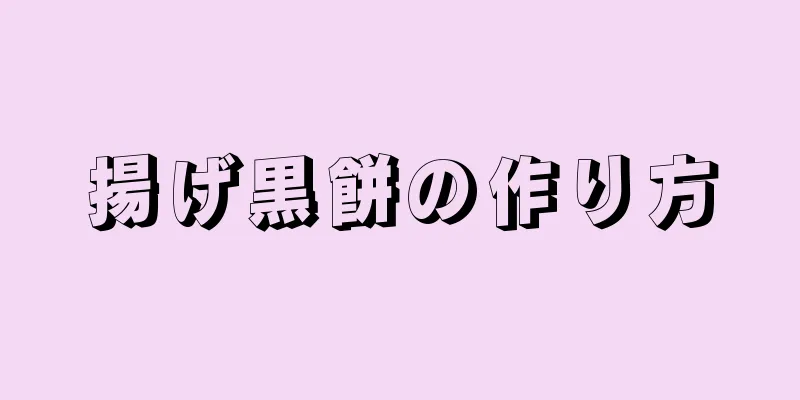 揚げ黒餅の作り方